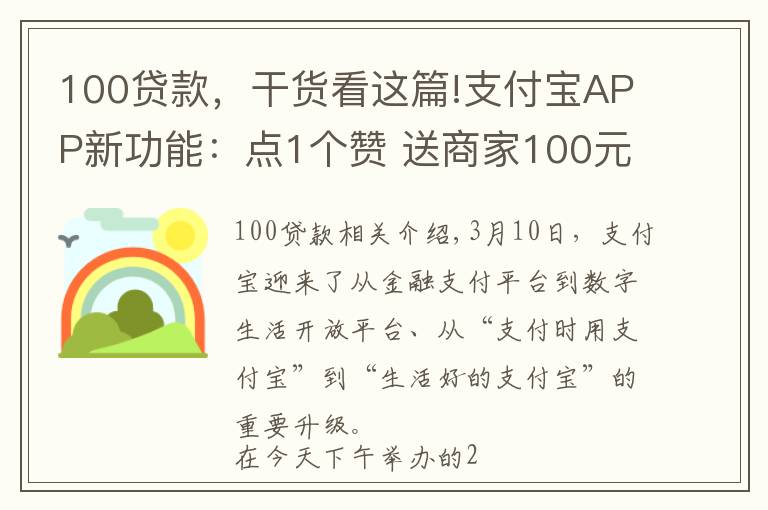 100贷款，干货看这篇!支付宝APP新功能：点1个赞 送商家100元

100贷款相关介绍，3月10日，支付宝迎来了从金融支付平台到数字生活开放平台、从“支付时用支付宝”到“生活好的支付宝”的重要升级。
在今天下午举办的2